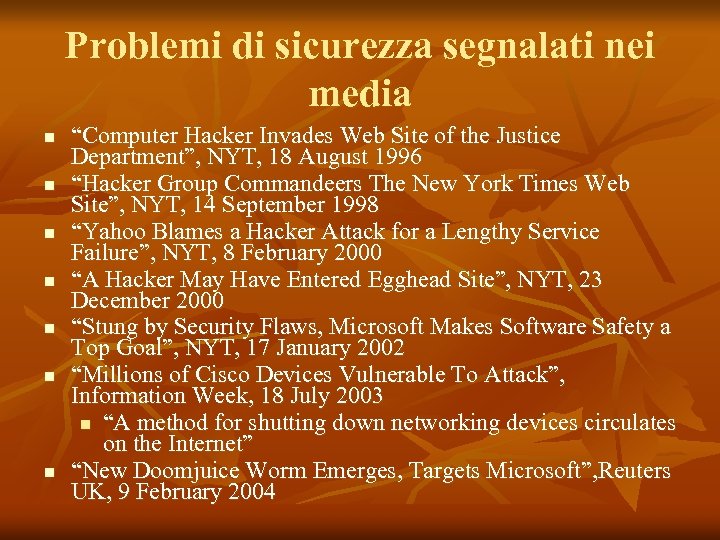 Problemi di sicurezza segnalati nei media

- “Computer Hacker Invades Web Site of the Justice Department”, NYT, 18 August 1996
- “Hacker Group Commandeers The New York Times Web Site”, NYT, 14 September 1998
- “Yahoo Blames a Hacker Attack for a Lengthy Service Failure”, NYT, 8 February 2000
- “A Hacker May Have Entered Egghead Site”, NYT, 23 December 2000
- “Stung by Security Flaws, Microsoft Makes Software Safety a Top Goal”, NYT, 17 January 2002
- “Millions of Cisco Devices Vulnerable To Attack”, Information Week, 18 July 2003
  - “A method for shutting down networking devices circulates on the Internet”
- “New Doomjuice Worm Emerges, Targets Microsoft”,Reuters UK, 9 February 2004